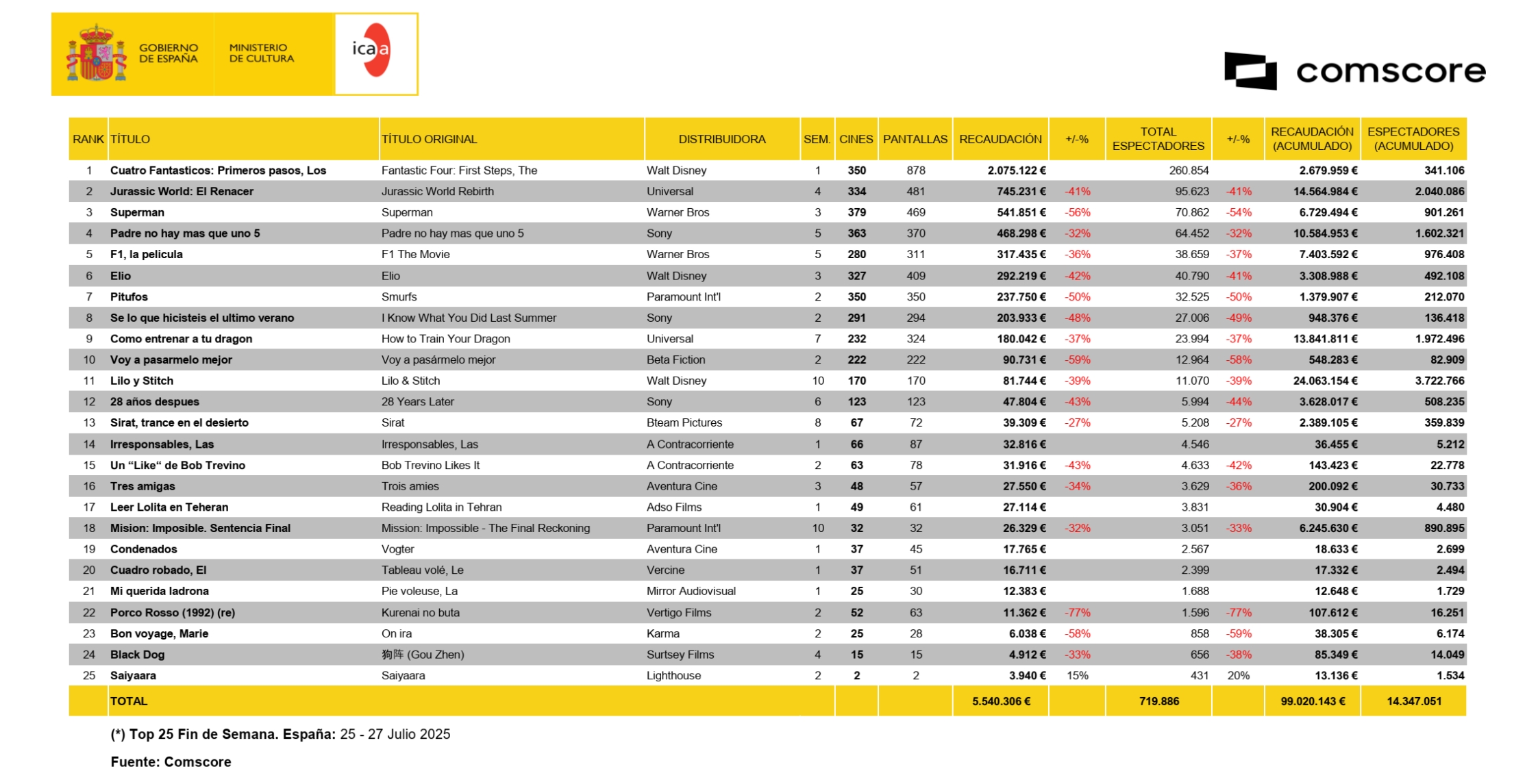 GOBIERNO DE ESPAÑA MINISTERIO DE CULTURA icaa

comscore

| RANK | TÍTULO | TÍTULO ORIGINAL | DISTRIBUIDORA | SEM. | CINES | PANTALLAS | RECAUDACIÓN | +/-% | TOTAL ESPECTADORES | +/-% | RECAUDACIÓN (ACUMULADO) | ESPECTADORES (ACUMULADO) |
|---|---|---|---|---|---|---|---|---|---|---|---|---|
| 1 | Cuatro Fantasticos: Primeros pasos, Los | Fantastic Four: First Steps, The | Walt Disney | 1 | 350 | 878 | 2.075.122 € | | 260.854 | | 2.679.959 € | 341.106 |
| 2 | Jurassic World: El Renacer | Jurassic World Rebirth | Universal | 4 | 334 | 481 | 745.231 € | -41% | 95.623 | -41% | 14.564.984 € | 2.040.086 |
| 3 | Superman | Superman | Warner Bros | 3 | 379 | 469 | 541.851 € | -56% | 70.862 | -54% | 6.729.494 € | 901.261 |
| 4 | Padre no hay mas que uno 5 | Padre no hay mas que uno 5 | Sony | 5 | 363 | 370 | 468.298 € | -32% | 64.452 | -32% | 10.584.953 € | 1.602.321 |
| 5 | F1, la pelicula | F1 The Movie | Warner Bros | 5 | 280 | 311 | 317.435 € | -36% | 38.659 | -37% | 7.403.592 € | 976.408 |
| 6 | Elio | Elio | Walt Disney | 3 | 327 | 409 | 292.219 € | -42% | 40.790 | -41% | 3.308.988 € | 492.108 |
| 7 | Pitufos | Smurfs | Paramount Int'l | 2 | 350 | 350 | 237.750 € | -50% | 32.525 | -50% | 1.379.907 € | 212.070 |
| 8 | Se lo que hicisteis el ultimo verano | I Know What You Did Last Summer | Sony | 2 | 291 | 294 | 203.933 € | -48% | 27.006 | -49% | 948.376 € | 136.418 |
| 9 | Como entrenar a tu dragon | How to Train Your Dragon | Universal | 7 | 232 | 324 | 180.042 € | -37% | 23.994 | -37% | 13.841.811 € | 1.972.496 |
| 10 | Voy a pasarmelo mejor | Voy a pasármelo mejor | Beta Fiction | 2 | 222 | 222 | 90.731 € | -59% | 12.964 | -58% | 548.283 € | 82.909 |
| 11 | Lilo y Stitch | Lilo & Stitch | Walt Disney | 10 | 170 | 170 | 81.744 € | -39% | 11.070 | -39% | 24.063.154 € | 3.722.766 |
| 12 | 28 años despues | 28 Years Later | Sony | 6 | 123 | 123 | 47.804 € | -43% | 5.994 | -44% | 3.628.017 € | 508.235 |
| 13 | Sirat, trance en el desierto | Sirat | Bteam Pictures | 8 | 67 | 72 | 39.309 € | -27% | 5.208 | -27% | 2.389.105 € | 359.839 |
| 14 | Irresponsables, Las | Irresponsables, Las | A Contracorriente | 1 | 66 | 87 | 32.816 € | | 4.546 | | 36.455 € | 5.212 |
| 15 | Un “Like“ de Bob Trevino | Bob Trevino Likes It | A Contracorriente | 2 | 63 | 78 | 31.916 € | -43% | 4.633 | -42% | 143.423 € | 22.778 |
| 16 | Tres amigas | Trois amies | Aventura Cine | 3 | 48 | 57 | 27.550 € | -34% | 3.629 | -36% | 200.092 € | 30.733 |
| 17 | Leer Lolita en Teheran | Reading Lolita in Tehran | Adso Films | 1 | 49 | 61 | 27.114 € | | 3.831 | | 30.904 € | 4.480 |
| 18 | Mision: Imposible. Sentencia Final | Mission: Impossible - The Final Reckoning | Paramount Int'l | 10 | 32 | 32 | 26.329 € | -32% | 3.051 | -33% | 6.245.630 € | 890.895 |
| 19 | Condenados | Vogter | Aventura Cine | 1 | 37 | 45 | 17.765 € | | 2.567 | | 18.633 € | 2.699 |
| 20 | Cuadro robado, El | Tableau volé, Le | Vercine | 1 | 37 | 51 | 16.711 € | | 2.399 | | 17.332 € | 2.494 |
| 21 | Mi querida ladrona | Pie voleuse, La | Mirror Audiovisual | 1 | 25 | 30 | 12.383 € | | 1.688 | | 12.648 € | 1.729 |
| 22 | Porco Rosso (1992) (re) | Kurenai no buta | Vertigo Films | 2 | 52 | 63 | 11.362 € | -77% | 1.596 | -77% | 107.612 € | 16.251 |
| 23 | Bon voyage, Marie | On ira | Karma | 2 | 25 | 28 | 6.038 € | -58% | 858 | -59% | 38.305 € | 6.174 |
| 24 | Black Dog | 狗阵 (Gou Zhen) | Surtsey Films | 4 | 15 | 15 | 4.912 € | -33% | 656 | -38% | 85.349 € | 14.049 |
| 25 | Saiyaara | Saiyaara | Lighthouse | 2 | 2 | 2 | 3.940 € | 15% | 431 | 20% | 13.136 € | 1.534 |
| | TOTAL | | | | | | 5.540.306 € | | 719.886 | | 99.020.143 € | 14.347.051 |

(*) Top 25 Fin de Semana. España: 25 - 27 Julio 2025

Fuente: Comscore